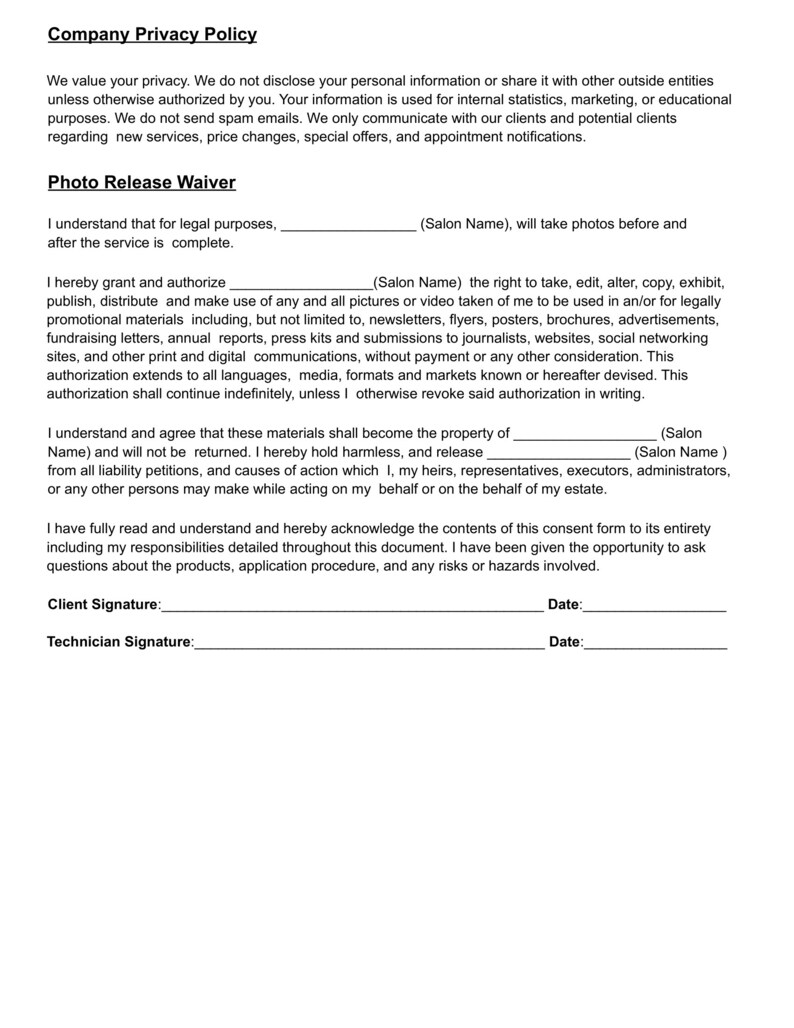 Company Privacy Policy

We value your privacy. We do not disclose your personal information or share it with other outside entities unless otherwise authorized by you. Your information is used for internal statistics, marketing, or educational purposes. We do not send spam emails. We only communicate with our clients and potential clients regarding new services, price changes, special offers, and appointment notifications.

Photo Release Waiver

I understand that for legal purposes, ____ (Salon Name), will take photos before and after the service is complete.

I hereby grant and authorize ____(Salon Name) the right to take, edit, alter, copy, exhibit, publish, distribute and make use of any and all pictures or video taken of me to be used in an/or for legally promotional materials including, but not limited to, newsletters, flyers, posters, brochures, advertisements, fundraising letters, annual reports, press kits and submissions to journalists, websites, social networking sites, and other print and digital communications, without payment or any other consideration. This authorization extends to all languages, media, formats and markets known or hereafter devised. This authorization shall continue indefinitely, unless I otherwise revoke said authorization in writing.

I understand and agree that these materials shall become the property of ____ (Salon Name) and will not be returned. I hereby hold harmless, and release ____ (Salon Name ) from all liability petitions, and causes of action which I, my heirs, representatives, executors, administrators, or any other persons may make while acting on my behalf or on the behalf of my estate.

I have fully read and understand and hereby acknowledge the contents of this consent form to its entirety including my responsibilities detailed throughout this document. I have been given the opportunity to ask questions about the products, application procedure, and any risks or hazards involved.

Client Signature:____ Date:____

Technician Signature:____ Date:____